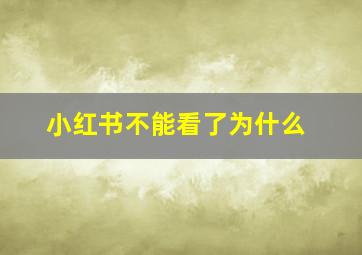 小红书不能看了为什么